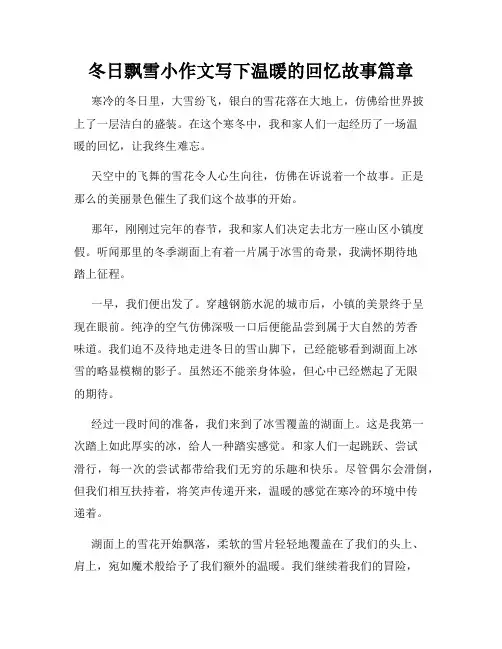 冬日飘雪小作文写下温暖的回忆故事篇章

寒冷的冬日里，大雪纷飞，银白的雪花落在大地上，仿佛给世界披上了一层洁白的盛装。在这个寒冬中，我和家人们一起经历了一场温暖的回忆，让我终生难忘。

天空中的飞舞的雪花令人心生向往，仿佛在诉说着一个故事。正是那么的美丽景色催生了我们这个故事的开始。

那年，刚刚过完年的春节，我和家人们决定去北方一座山区小镇度假。听闻那里的冬季湖面上有着一片属于冰雪的奇景，我满怀期待地踏上征程。

一早，我们便出发了。穿越钢筋水泥的城市后，小镇的美景终于呈现在眼前。纯净的空气仿佛深吸一口后便能品尝到属于大自然的芳香味道。我们迫不及待地走进冬日的雪山脚下，已经能够看到湖面上冰雪的略显模糊的影子。虽然还不能亲身体验，但心中已经燃起了无限的期待。

经过一段时间的准备，我们来到了冰雪覆盖的湖面上。这是我第一次踏上如此厚实的冰，给人一种踏实感觉。和家人们一起跳跃、尝试滑行，每一次的尝试都带给我们无穷的乐趣和快乐。尽管偶尔会滑倒，但我们相互扶持着，将笑声传递开来，温暖的感觉在寒冷的环境中传递着。

湖面上的雪花开始飘落，柔软的雪片轻轻地覆盖在了我们的头上、肩上，宛如魔术般给予了我们额外的温暖。我们继续着我们的冒险，